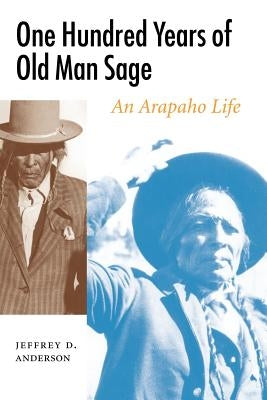 One Hundred Years of Old Man Sage

An Arapaho Life

JEFFREY D. ANDERSON